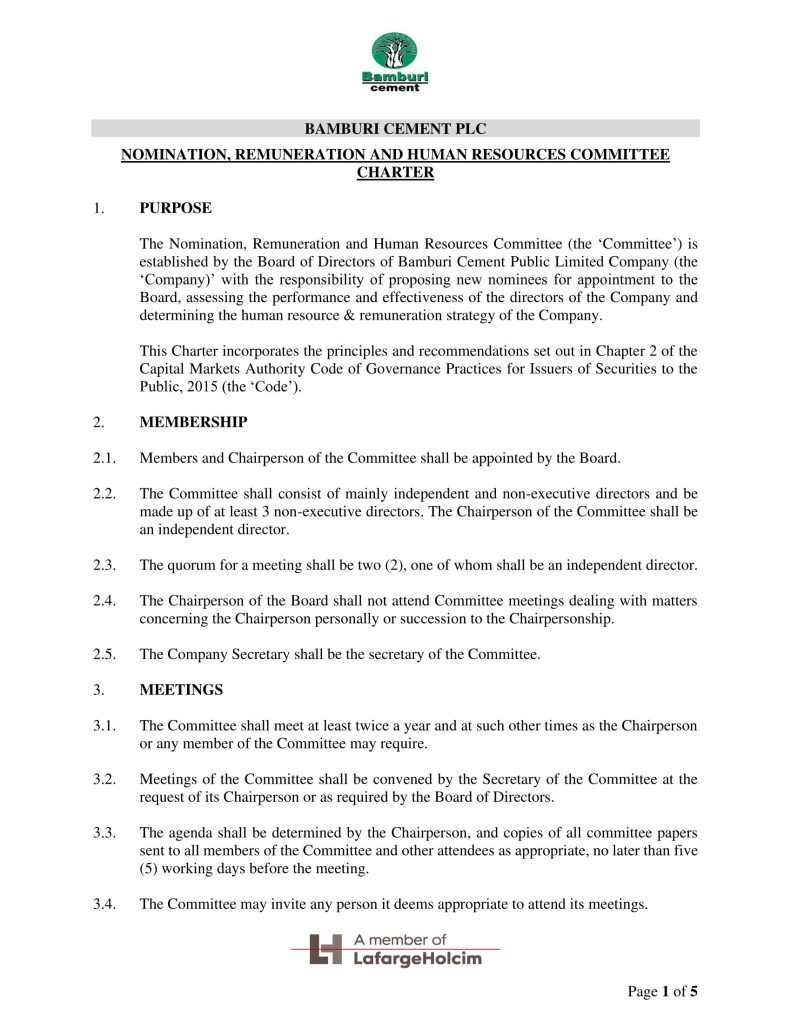 Bamburi cement

BAMBURI CEMENT PLC

NOMINATION, REMUNERATION AND HUMAN RESOURCES COMMITTEE CHARTER

1. PURPOSE

The Nomination, Remuneration and Human Resources Committee (the 'Committee') is established by the Board of Directors of Bamburi Cement Public Limited Company (the 'Company)' with the responsibility of proposing new nominees for appointment to the Board, assessing the performance and effectiveness of the directors of the Company and determining the human resource & remuneration strategy of the Company.

This Charter incorporates the principles and recommendations set out in Chapter 2 of the Capital Markets Authority Code of Governance Practices for Issuers of Securities to the Public, 2015 (the 'Code').

2. MEMBERSHIP

2.1. Members and Chairperson of the Committee shall be appointed by the Board.

2.2. The Committee shall consist of mainly independent and non-executive directors and be made up of at least 3 non-executive directors. The Chairperson of the Committee shall be an independent director.

2.3. The quorum for a meeting shall be two (2), one of whom shall be an independent director.

2.4. The Chairperson of the Board shall not attend Committee meetings dealing with matters concerning the Chairperson personally or succession to the Chairpersonship.

2.5. The Company Secretary shall be the secretary of the Committee.

3. MEETINGS

3.1. The Committee shall meet at least twice a year and at such other times as the Chairperson or any member of the Committee may require.

3.2. Meetings of the Committee shall be convened by the Secretary of the Committee at the request of its Chairperson or as required by the Board of Directors.

3.3. The agenda shall be determined by the Chairperson, and copies of all committee papers sent to all members of the Committee and other attendees as appropriate, no later than five (5) working days before the meeting.

3.4. The Committee may invite any person it deems appropriate to attend its meetings.

A member of LafargeHolcim

Page 1 of 5